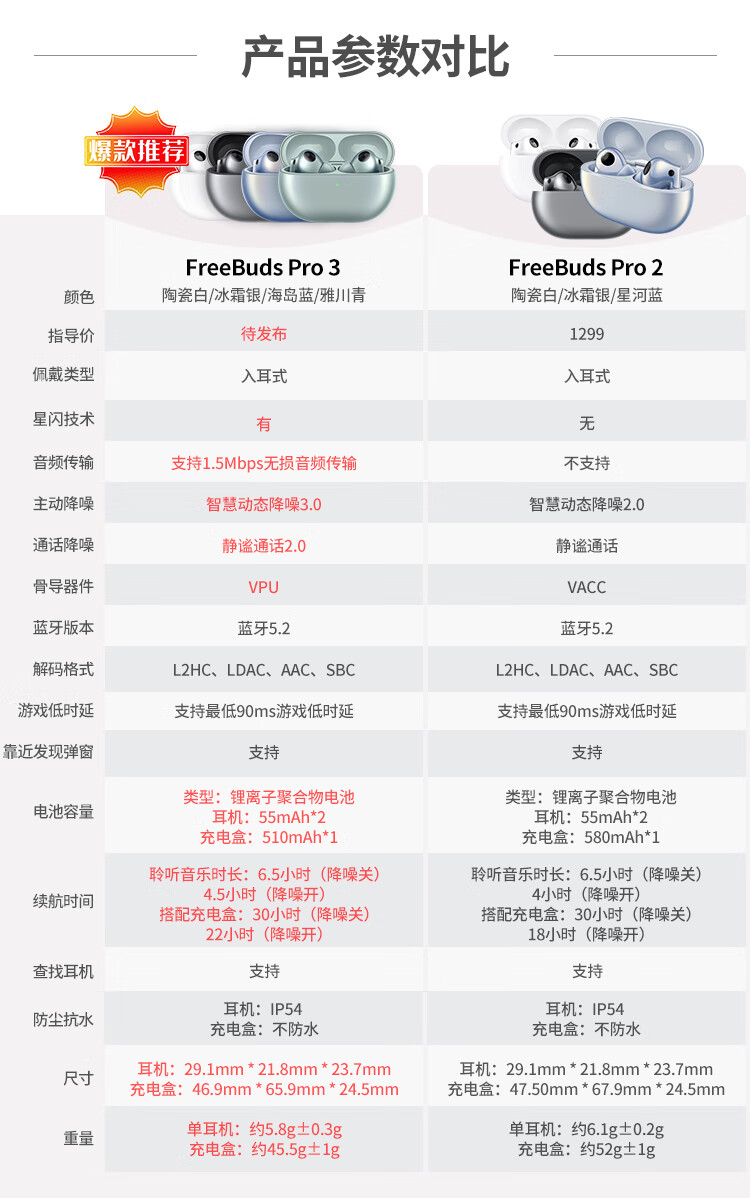 产品参数对比

爆款推荐

|  | FreeBuds Pro 3 | FreeBuds Pro 2 |
|---|---|---|
| 颜色 | 陶瓷白/冰霜银/海岛蓝/雅川青 | 陶瓷白/冰霜银/星河蓝 |
| 指导价 | 待发布 | 1299 |
| 佩戴类型 | 入耳式 | 入耳式 |
| 星闪技术 | 有 | 无 |
| 音频传输 | 支持1.5Mbps无损音频传输 | 不支持 |
| 主动降噪 | 智慧动态降噪3.0 | 智慧动态降噪2.0 |
| 通话降噪 | 静谧通话2.0 | 静谧通话 |
| 骨导器件 | VPU | VACC |
| 蓝牙版本 | 蓝牙5.2 | 蓝牙5.2 |
| 解码格式 | L2HC、LDAC、AAC、SBC | L2HC、LDAC、AAC、SBC |
| 游戏低时延 | 支持最低90ms游戏低时延 | 支持最低90ms游戏低时延 |
| 靠近发现弹窗 | 支持 | 支持 |
| 电池容量 | 类型：锂离子聚合物电池 耳机：55mAh*2 充电盒：510mAh*1 | 类型：锂离子聚合物电池 耳机：55mAh*2 充电盒：580mAh*1 |
| 续航时间 | 聆听音乐时长：6.5小时（降噪关） 4.5小时（降噪开） 搭配充电盒：30小时（降噪关） 22小时（降噪开） | 聆听音乐时长：6.5小时（降噪关） 4小时（降噪开） 搭配充电盒：30小时（降噪关） 18小时（降噪开） |
| 查找耳机 | 支持 | 支持 |
| 防尘抗水 | 耳机：IP54 充电盒：不防水 | 耳机：IP54 充电盒：不防水 |
| 尺寸 | 耳机：29.1mm * 21.8mm * 23.7mm 充电盒：46.9mm * 65.9mm * 24.5mm | 耳机：29.1mm * 21.8mm * 23.7mm 充电盒：47.50mm * 67.9mm * 24.5mm |
| 重量 | 单耳机：约5.8g±0.3g 充电盒：约45.5g±1g | 单耳机：约6.1g±0.2g 充电盒：约52g±1g |